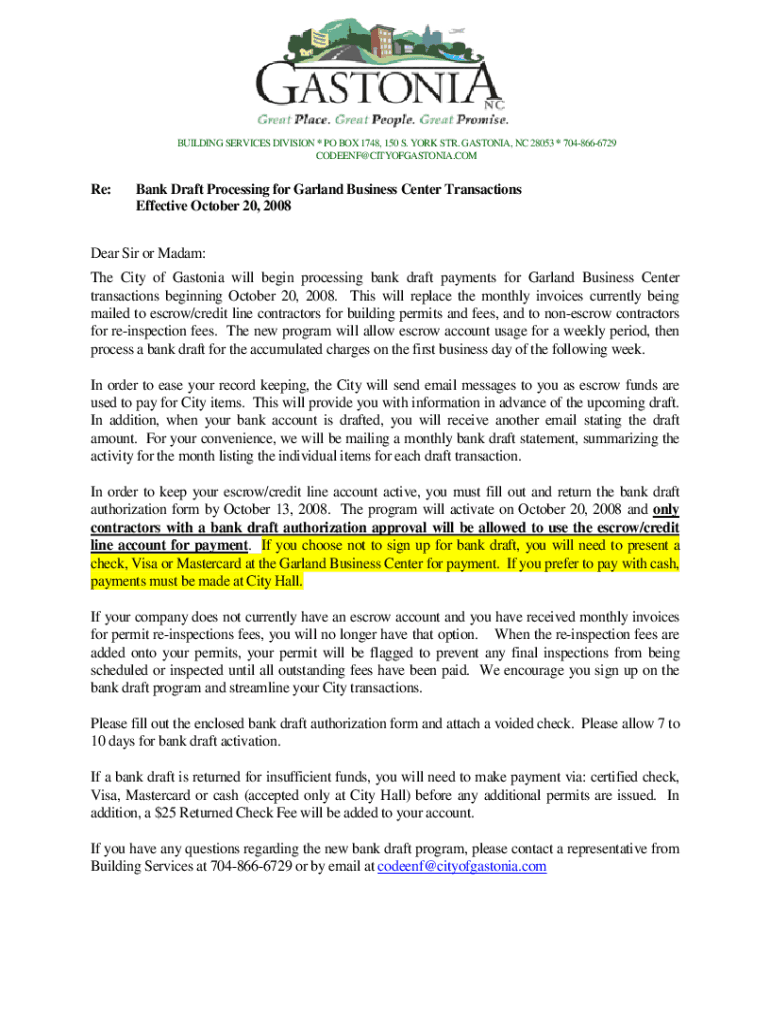 GASTONIA NC
Great Place. Great People. Great Promise.

BUILDING SERVICES DIVISION * PO BOX 1748, 150 S. YORK STR. GASTONIA, NC 28053 * 704-866-6729
CODEENF@CITYOFGASTONIA.COM

Re: Bank Draft Processing for Garland Business Center Transactions
Effective October 20, 2008

Dear Sir or Madam:

The City of Gastonia will begin processing bank draft payments for Garland Business Center transactions beginning October 20, 2008. This will replace the monthly invoices currently being mailed to escrow/credit line contractors for building permits and fees, and to non-escrow contractors for re-inspection fees. The new program will allow escrow account usage for a weekly period, then process a bank draft for the accumulated charges on the first business day of the following week.

In order to ease your record keeping, the City will send email messages to you as escrow funds are used to pay for City items. This will provide you with information in advance of the upcoming draft. In addition, when your bank account is drafted, you will receive another email stating the draft amount. For your convenience, we will be mailing a monthly bank draft statement, summarizing the activity for the month listing the individual items for each draft transaction.

In order to keep your escrow/credit line account active, you must fill out and return the bank draft authorization form by October 13, 2008. The program will activate on October 20, 2008 and only contractors with a bank draft authorization approval will be allowed to use the escrow/credit line account for payment. If you choose not to sign up for bank draft, you will need to present a check, Visa or Mastercard at the Garland Business Center for payment. If you prefer to pay with cash, payments must be made at City Hall.

If your company does not currently have an escrow account and you have received monthly invoices for permit re-inspections fees, you will no longer have that option. When the re-inspection fees are added onto your permits, your permit will be flagged to prevent any final inspections from being scheduled or inspected until all outstanding fees have been paid. We encourage you sign up on the bank draft program and streamline your City transactions.

Please fill out the enclosed bank draft authorization form and attach a voided check. Please allow 7 to 10 days for bank draft activation.

If a bank draft is returned for insufficient funds, you will need to make payment via: certified check, Visa, Mastercard or cash (accepted only at City Hall) before any additional permits are issued. In addition, a $25 Returned Check Fee will be added to your account.

If you have any questions regarding the new bank draft program, please contact a representative from Building Services at 704-866-6729 or by email at codeenf@cityofgastonia.com